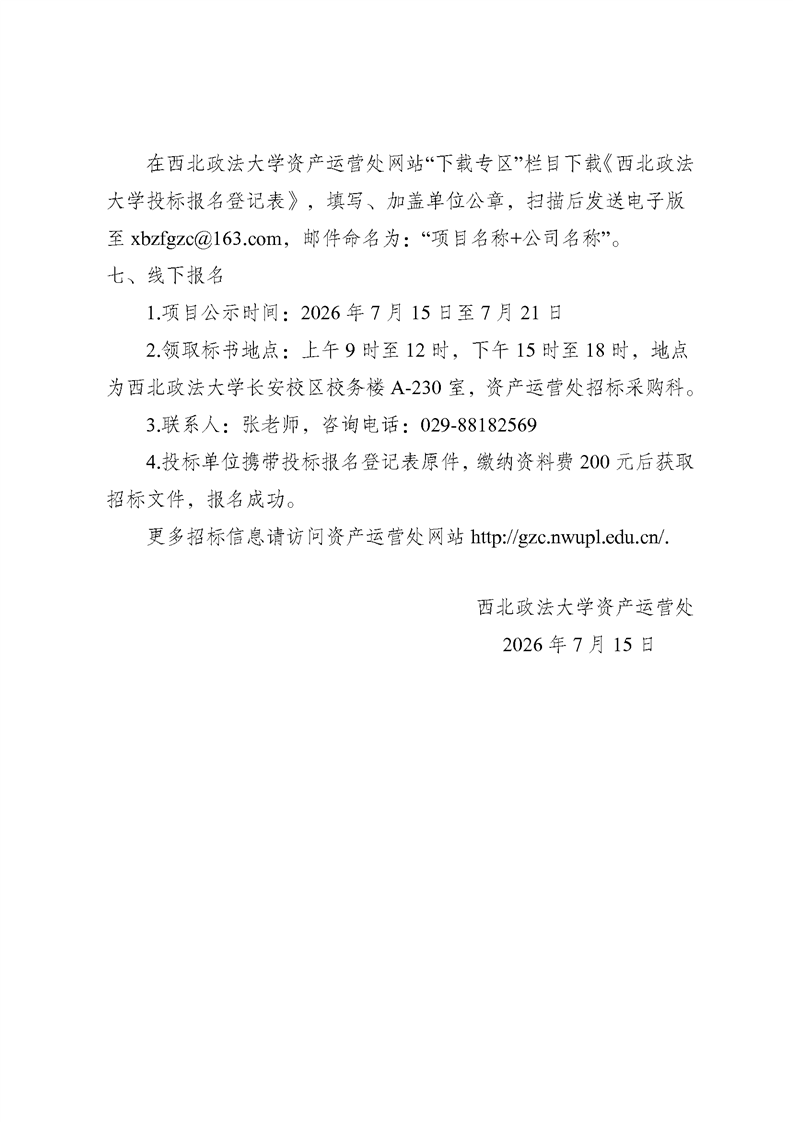 在西北政法大学资产运营处网站“下载专区”栏目下载《西北政法大学投标报名登记表》，填写、加盖单位公章，扫描后发送电子版至 xbzfgzc@163.com，邮件命名为：“项目名称+公司名称”。

七、线下报名

1.项目公示时间：2026 年 7 月 15 日至 7 月 21 日

2.领取标书地点：上午 9 时至 12 时，下午 15 时至 18 时，地点为西北政法大学长安校区校务楼 A-230 室，资产运营处招标采购科。

3.联系人：张老师，咨询电话：029-88182569

4.投标单位携带投标报名登记表原件，缴纳资料费 200 元后获取招标文件，报名成功。

更多招标信息请访问资产运营处网站 http://gzc.nwupl.edu.cn/.

西北政法大学资产运营处

2026 年 7 月 15 日